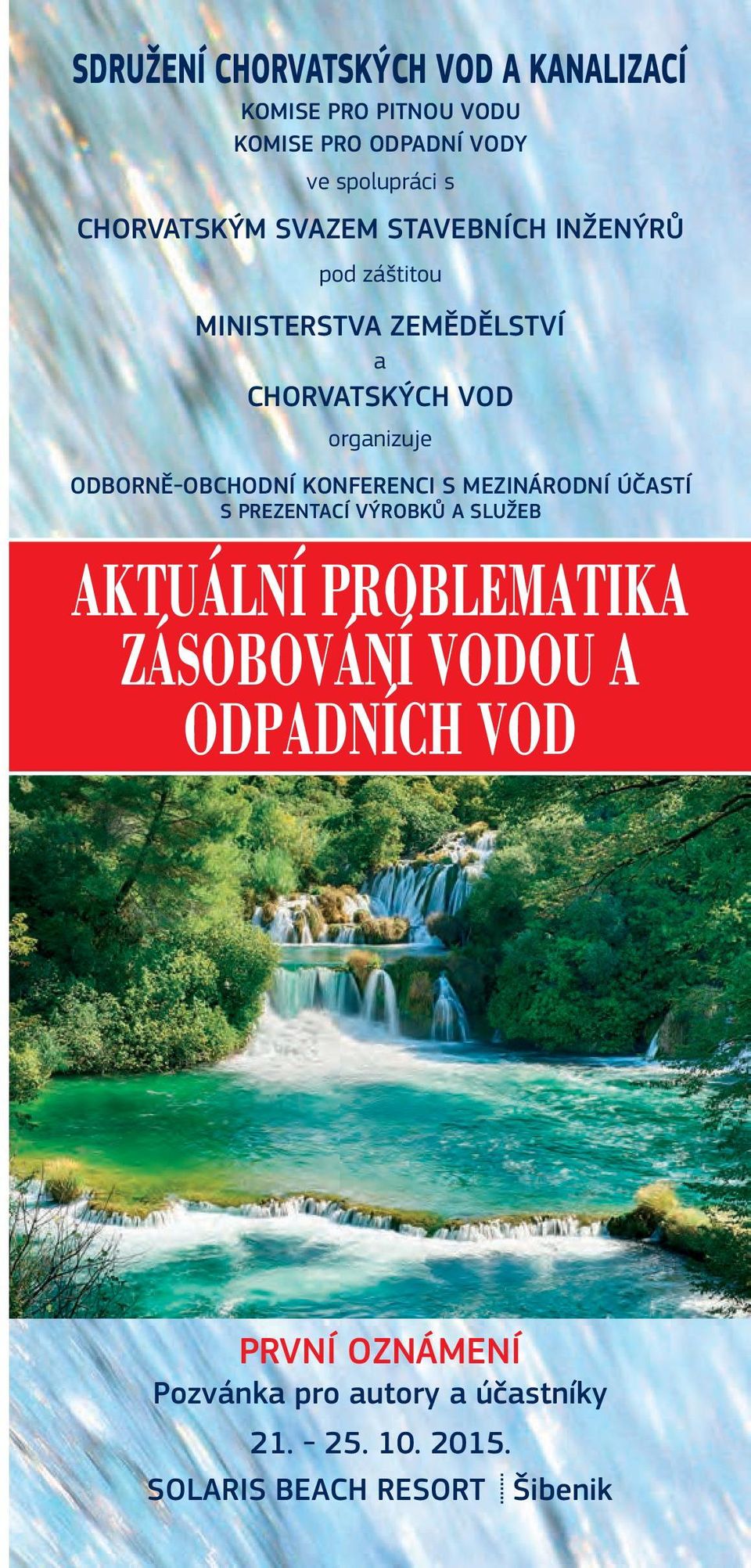 SDRUŽENÍ CHORVATSKÝCH VOD A KANALIZACÍ

KOMISE PRO PITNOU VODU
KOMISE PRO ODPADNÍ VODY

ve spolupráci s

CHORVATSKÝM SVAZEM STAVEBNÍCH INŽENÝRŮ

pod záštitou

MINISTERSTVA ZEMĚDĚLSTVÍ
a
CHORVATSKÝCH VOD

organizuje

ODBORNĚ-OBCHODNÍ KONFERENCI S MEZINÁRODNÍ ÚČASTÍ
S PREZENTACÍ VÝROBKŮ A SLUŽEB

AKTUÁLNÍ PROBLEMATIKA ZÁSOBOVÁNÍ VODOU A ODPADNÍCH VOD

PRVNÍ OZNÁMENÍ
Pozvánka pro autory a účastníky
21. - 25. 10. 2015.
SOLARIS BEACH RESORT Šibenik